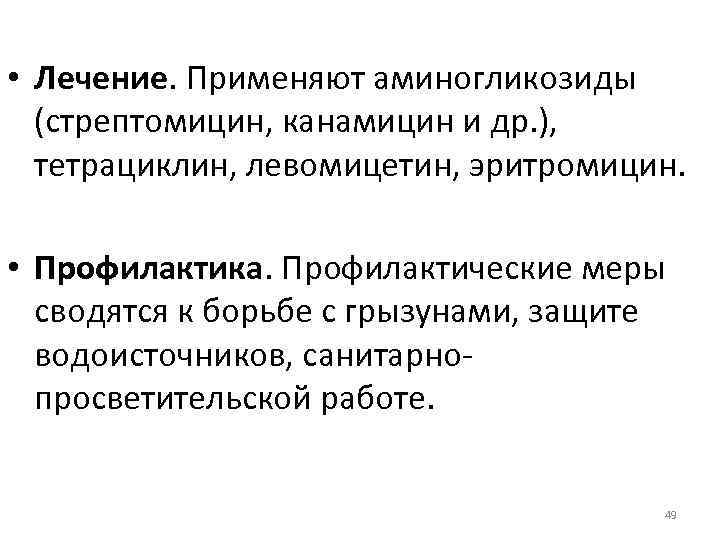 • Лечение. Применяют аминогликозиды (стрептомицин, канамицин и др.), тетрациклин, левомицетин, эритромицин.

• Профилактика. Профилактические меры сводятся к борьбе с грызунами, защите водоисточников, санитарно-просветительской работе.

49